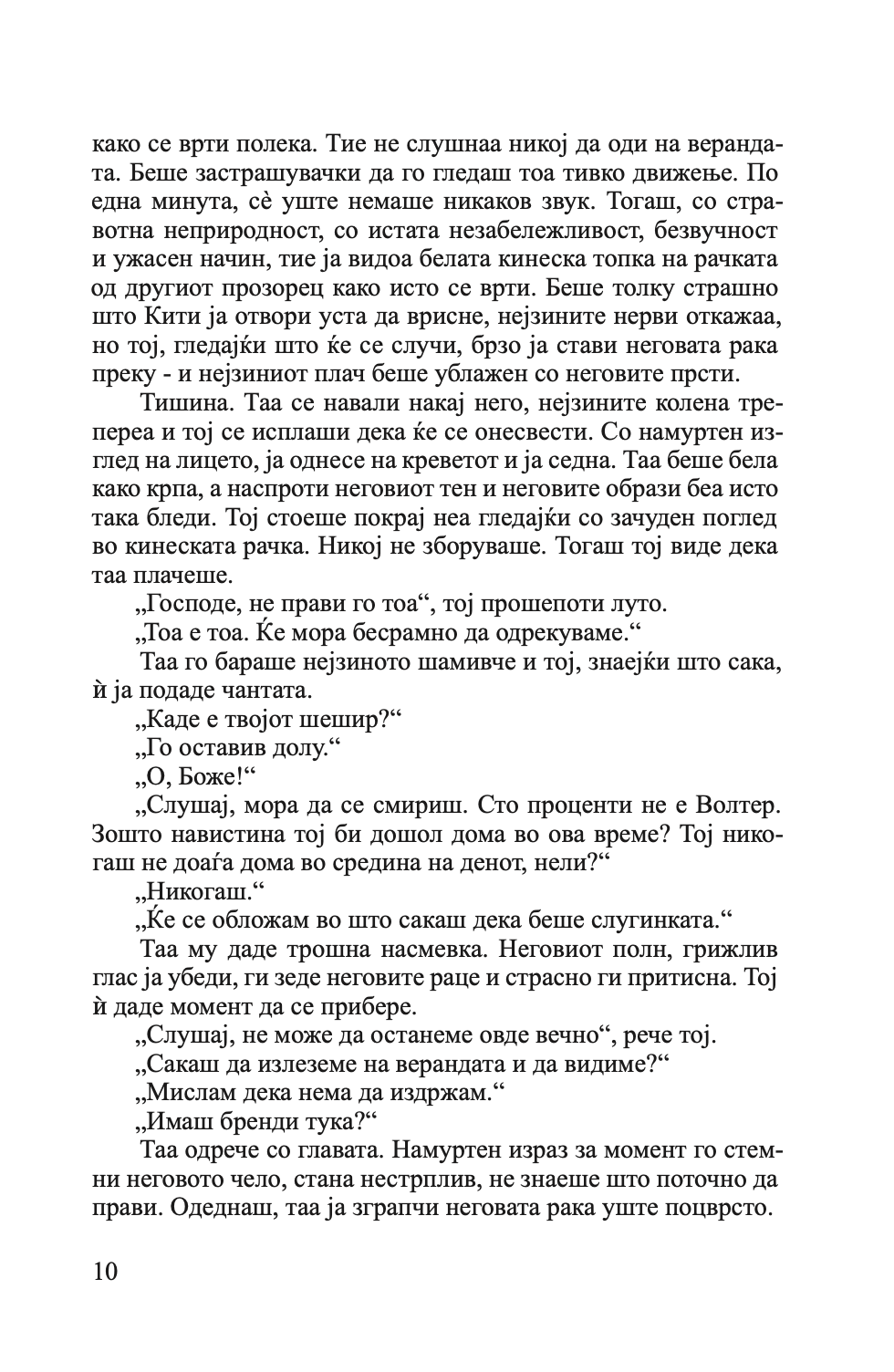 како се врти полека. Тие не слушнаа никој да оди на верандата. Беше застрашувачки да го гледаш тоа тивко движење. По една минута, сè уште немаше никаков звук. Тогаш, со стравотна неприродност, со истата незабележливост, безвучност и ужасен начин, тие ја видоа белата кинеска топка на рачката од другиот прозорец како исто се врти. Беше толку страшно што Кити ја отвори уста да врисне, нејзините нерви откажаа, но тој, гледајќи што ќе се случи, брзо ја стави неговата рака преку - и нејзиниот плач беше ублажен со неговите прсти.

Тишина. Таа се навали накај него, нејзините колена трепереа и тој се исплаши дека ќе се онесвести. Со намуртен изглед на лицето, ја однесе на креветот и ја седна. Таа беше бела како крпа, а наспроти неговиот тен и неговите образи беа исто така бледи. Тој стоеше покрај неа гледајќи со зачуден поглед во кинеската рачка. Никој не зборуваше. Тогаш тој виде дека таа плачеше.

„Господе, не прави го тоа“, тој прошепоти луто.

„Тоа е тоа. Ќе мора бесрамно да одрекуваме.“

Таа го бараше нејзиното шамивче и тој, знаејќи што сака, ѝ ја подаде чантата.

„Каде е твојот шешир?“

„Го оставив долу.“

„О, Боже!“

„Слушај, мора да се смириш. Сто проценти не е Волтер. Зошто навистина тој би дошол дома во ова време? Тој никогаш не доаѓа дома во средина на денот, нели?“

„Никогаш.“

„Ќе се обложам во што сакаш дека беше слугинката.“

Таа му даде трошна насмевка. Неговиот полн, грижлив глас ја убеди, ги зеде неговите раце и страсно ги притисна. Тој ѝ даде момент да се прибере.

„Слушај, не може да останеме овде вечно“, рече тој.

„Сакаш да излеземе на верандата и да видиме?“

„Мислам дека нема да издржам.“

„Имаш бренди тука?“

Таа одрече со главата. Намуртен израз за момент го стемни неговото чело, стана нестрплив, не знаеше што поточно да прави. Одеднаш, таа ја зграпчи неговата рака уште поцврсто.

10